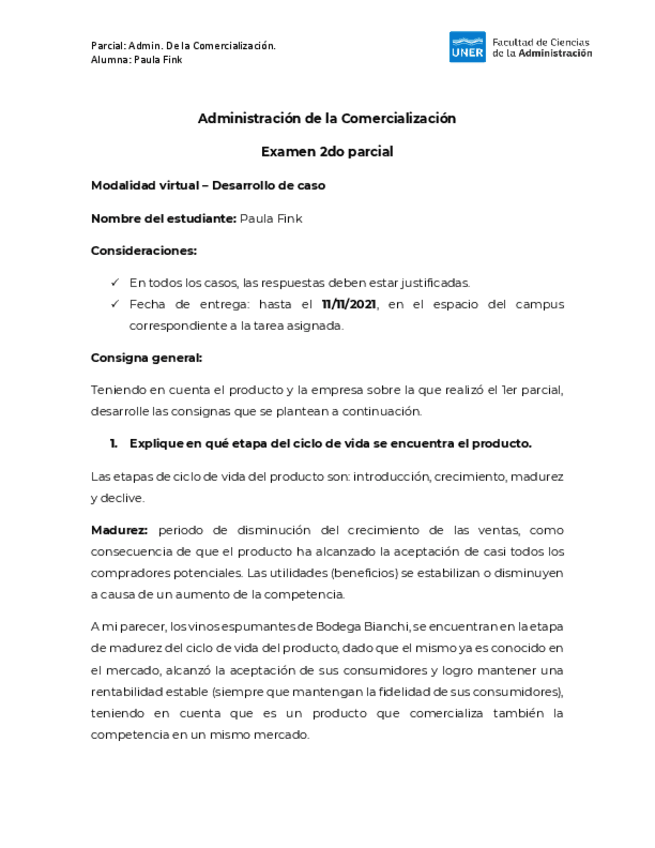 Parcial: Admin. De la Comercialización.
Alumna: Paula Fink

UNER Facultad de Ciencias de la Administración

Administración de la Comercialización

Examen 2do parcial

Modalidad virtual – Desarrollo de caso

Nombre del estudiante: Paula Fink

Consideraciones:

✓ En todos los casos, las respuestas deben estar justificadas.
✓ Fecha de entrega: hasta el 11/11/2021, en el espacio del campus correspondiente a la tarea asignada.

Consigna general:

Teniendo en cuenta el producto y la empresa sobre la que realizó el 1er parcial, desarrolle las consignas que se plantean a continuación.

1. Explique en qué etapa del ciclo de vida se encuentra el producto.

Las etapas de ciclo de vida del producto son: introducción, crecimiento, madurez y declive.

Madurez: periodo de disminución del crecimiento de las ventas, como consecuencia de que el producto ha alcanzado la aceptación de casi todos los compradores potenciales. Las utilidades (beneficios) se estabilizan o disminuyen a causa de un aumento de la competencia.

A mi parecer, los vinos espumantes de Bodega Bianchi, se encuentran en la etapa de madurez del ciclo de vida del producto, dado que el mismo ya es conocido en el mercado, alcanzó la aceptación de sus consumidores y logro mantener una rentabilidad estable (siempre que mantengan la fidelidad de sus consumidores), teniendo en cuenta que es un producto que comercializa también la competencia en un mismo mercado.